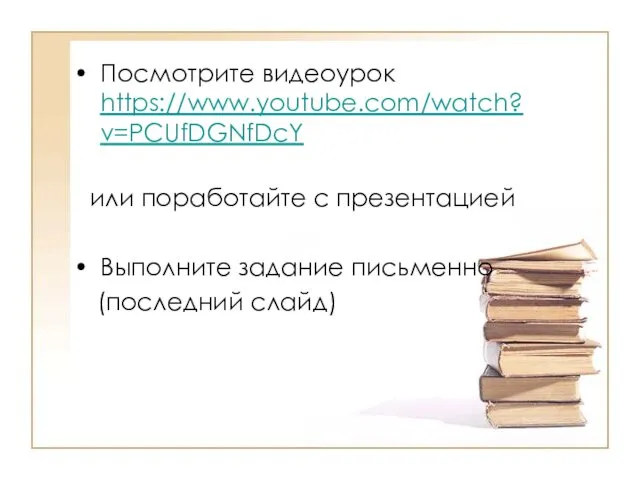 • Посмотрите видеоурок https://www.youtube.com/watch?v=PCUfDGNfDcY

или поработайте с презентацией

• Выполните задание письменно (последний слайд)